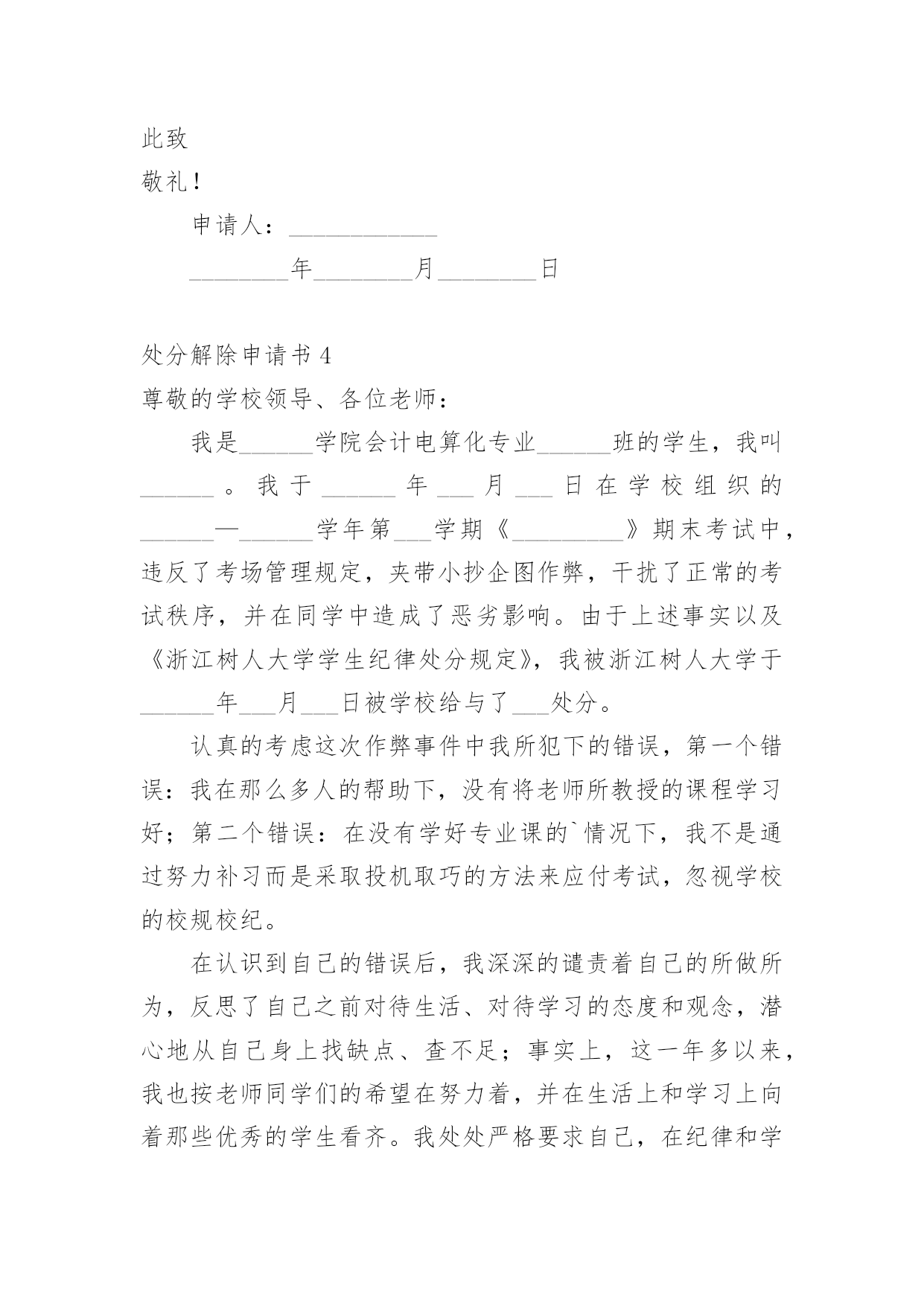 此致

敬礼！

申请人：____________

________年________月________日

处分解除申请书 4

尊敬的学校领导、各位老师：

我是______学院会计电算化专业______班的学生，我叫______。我于______年___月___日在学校组织的______—______学年第___学期《_________》期末考试中，违反了考场管理规定，夹带小抄企图作弊，干扰了正常的考试秩序，并在同学中造成了恶劣影响。由于上述事实以及《浙江树人大学学生纪律处分规定》，我被浙江树人大学于______年___月___日被学校给与了___处分。

认真的考虑这次作弊事件中我所犯下的错误，第一个错误：我在那么多人的帮助下，没有将老师所教授的课程学习好；第二个错误：在没有学好专业课的`情况下，我不是通过努力补习而是采取投机取巧的方法来应付考试，忽视学校的校规校纪。

在认识到自己的错误后，我深深的谴责着自己的所做所为，反思了自己之前对待生活、对待学习的态度和观念，潜心地从自己身上找缺点、查不足；事实上，这一年多以来，我也按老师同学们的希望在努力着，并在生活上和学习上向着那些优秀的学生看齐。我处处严格要求自己，在纪律和学